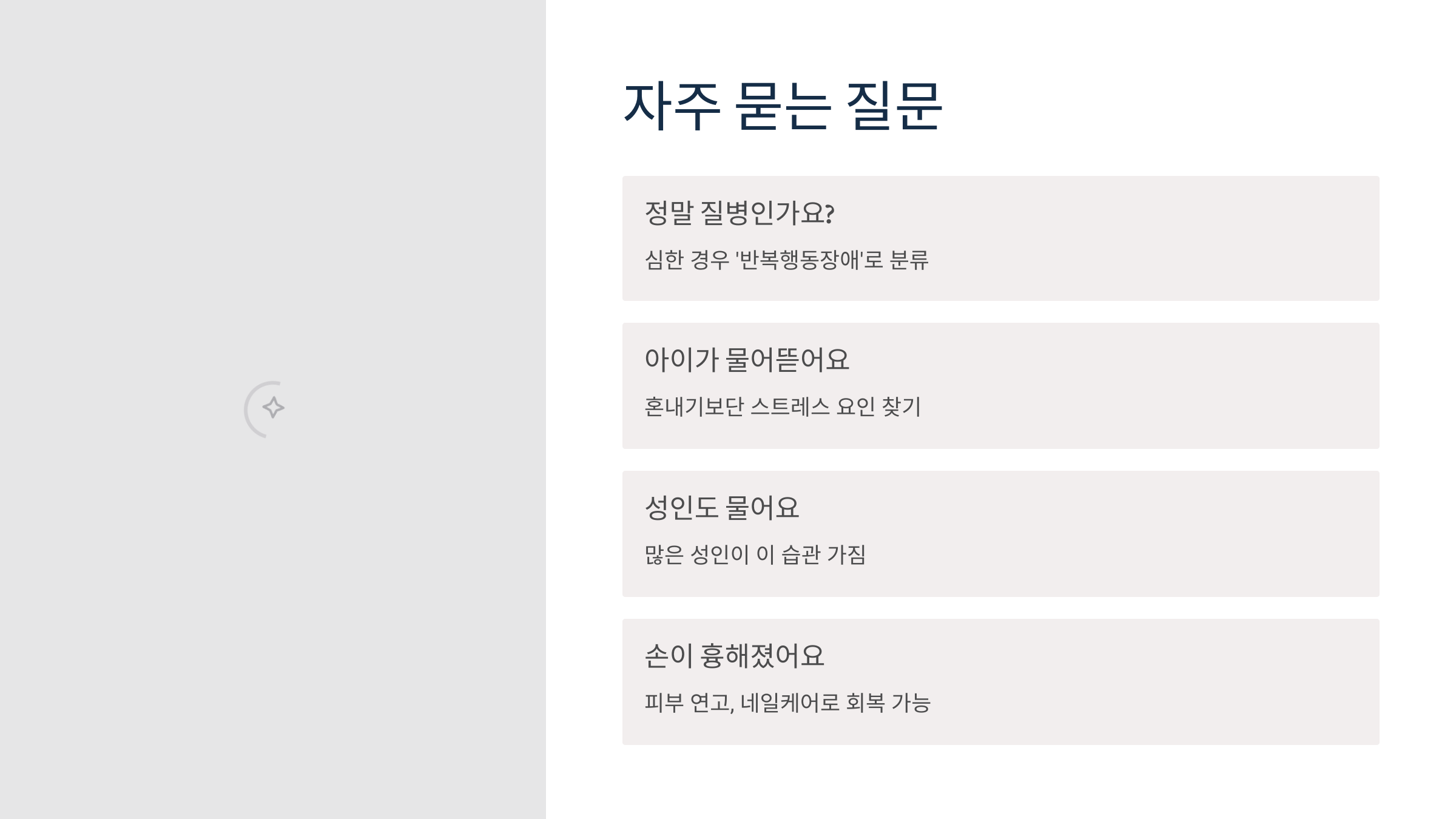 자주 묻는 질문

정말 질병인가요?

심한 경우 '반복행동장애'로 분류

아이가 물어뜯어요

혼내기보단 스트레스 요인 찾기

성인도 물어요

많은 성인이 이 습관 가짐

손이 흉해졌어요

피부 연고, 네일케어로 회복 가능